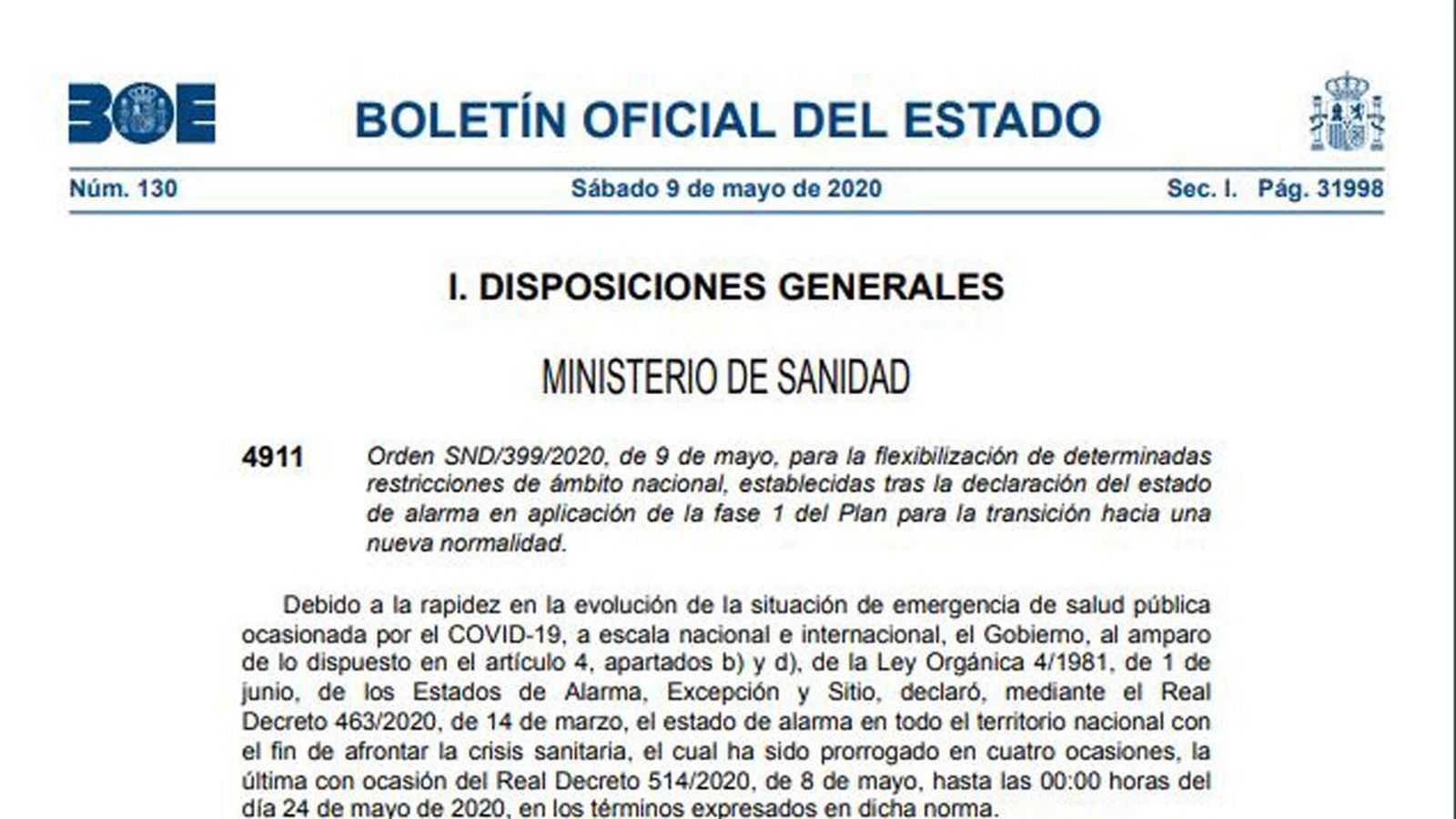 BOE

BOLETÍN OFICIAL DEL ESTADO

Núm. 130 Sábado 9 de mayo de 2020 Sec. I. Pág. 31998

I. DISPOSICIONES GENERALES

MINISTERIO DE SANIDAD

4911 Orden SND/399/2020, de 9 de mayo, para la flexibilización de determinadas restricciones de ámbito nacional, establecidas tras la declaración del estado de alarma en aplicación de la fase 1 del Plan para la transición hacia una nueva normalidad.

Debido a la rapidez en la evolución de la situación de emergencia de salud pública ocasionada por el COVID-19, a escala nacional e internacional, el Gobierno, al amparo de lo dispuesto en el artículo 4, apartados b) y d), de la Ley Orgánica 4/1981, de 1 de junio, de los Estados de Alarma, Excepción y Sitio, declaró, mediante el Real Decreto 463/2020, de 14 de marzo, el estado de alarma en todo el territorio nacional con el fin de afrontar la crisis sanitaria, el cual ha sido prorrogado en cuatro ocasiones, la última con ocasión del Real Decreto 514/2020, de 8 de mayo, hasta las 00:00 horas del día 24 de mayo de 2020, en los términos expresados en dicha norma.